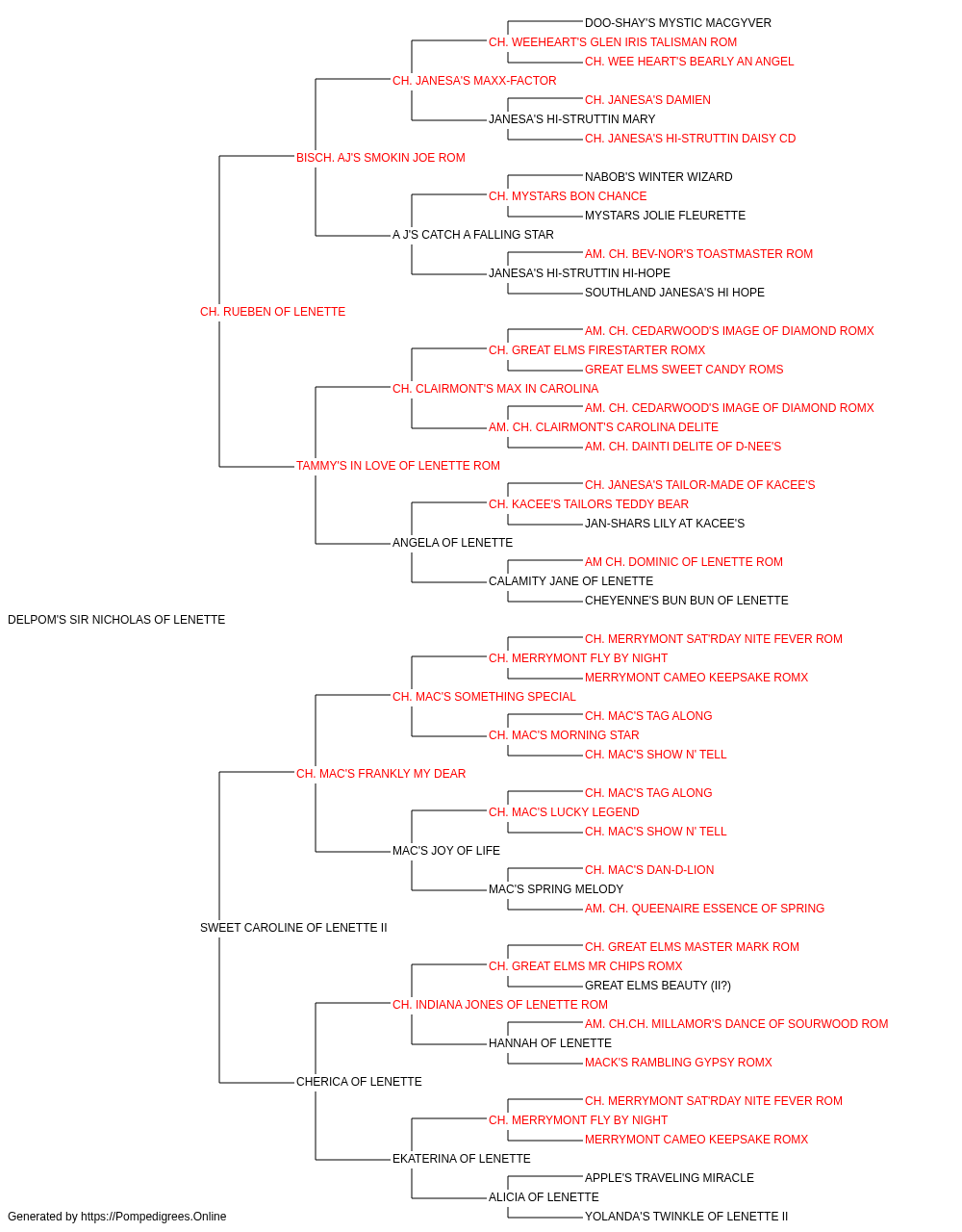 DOO-SHAY'S MYSTIC MACGYVER
CH. WEEHEART'S GLEN IRIS TALISMAN ROM
CH. WEE HEART'S BEARLY AN ANGEL
CH. JANESA'S MAXX-FACTOR
CH. JANESA'S DAMIEN
JANESA'S HI-STRUTTIN MARY
CH. JANESA'S HI-STRUTTIN DAISY CD
BISCH. AJ'S SMOKIN JOE ROM
NABOB'S WINTER WIZARD
CH. MYSTARS BON CHANCE
MYSTARS JOLIE FLEURETTE
A J'S CATCH A FALLING STAR
AM. CH. BEV-NOR'S TOASTMASTER ROM
JANESA'S HI-STRUTTIN HI-HOPE
SOUTHLAND JANESA'S HI HOPE
CH. RUEBEN OF LENETTE
AM. CH. CEDARWOOD'S IMAGE OF DIAMOND ROMX
CH. GREAT ELMS FIRESTARTER ROMX
GREAT ELMS SWEET CANDY ROMS
CH. CLAIRMONT'S MAX IN CAROLINA
AM. CH. CEDARWOOD'S IMAGE OF DIAMOND ROMX
AM. CH. CLAIRMONT'S CAROLINA DELITE
AM. CH. DAINTI DELITE OF D-NEE'S
TAMMY'S IN LOVE OF LENETTE ROM
CH. JANESA'S TAILOR-MADE OF KACEE'S
CH. KACEE'S TAILORS TEDDY BEAR
JAN-SHARS LILY AT KACEE'S
ANGELA OF LENETTE
AM CH. DOMINIC OF LENETTE ROM
CALAMITY JANE OF LENETTE
CHEYENNE'S BUN BUN OF LENETTE
DELPOM'S SIR NICHOLAS OF LENETTE
CH. MERRYMONT SAT'RDAY NITE FEVER ROM
CH. MERRYMONT FLY BY NIGHT
MERRYMONT CAMEO KEEPSAKE ROMX
CH. MAC'S SOMETHING SPECIAL
CH. MAC'S TAG ALONG
CH. MAC'S MORNING STAR
CH. MAC'S SHOW N' TELL
CH. MAC'S FRANKLY MY DEAR
CH. MAC'S TAG ALONG
CH. MAC'S LUCKY LEGEND
CH. MAC'S SHOW N' TELL
MAC'S JOY OF LIFE
CH. MAC'S DAN-D-LION
MAC'S SPRING MELODY
AM. CH. QUEENAIRE ESSENCE OF SPRING
SWEET CAROLINE OF LENETTE II
CH. GREAT ELMS MASTER MARK ROM
CH. GREAT ELMS MR CHIPS ROMX
GREAT ELMS BEAUTY (II?)
CH. INDIANA JONES OF LENETTE ROM
AM. CH.CH. MILLAMOR'S DANCE OF SOURWOOD ROM
HANNAH OF LENETTE
MACK'S RAMBLING GYPSY ROMX
CHERICA OF LENETTE
CH. MERRYMONT SAT'RDAY NITE FEVER ROM
CH. MERRYMONT FLY BY NIGHT
MERRYMONT CAMEO KEEPSAKE ROMX
EKATERINA OF LENETTE
APPLE'S TRAVELING MIRACLE
ALICIA OF LENETTE
YOLANDA'S TWINKLE OF LENETTE II
Generated by https://Pompedigrees.Online